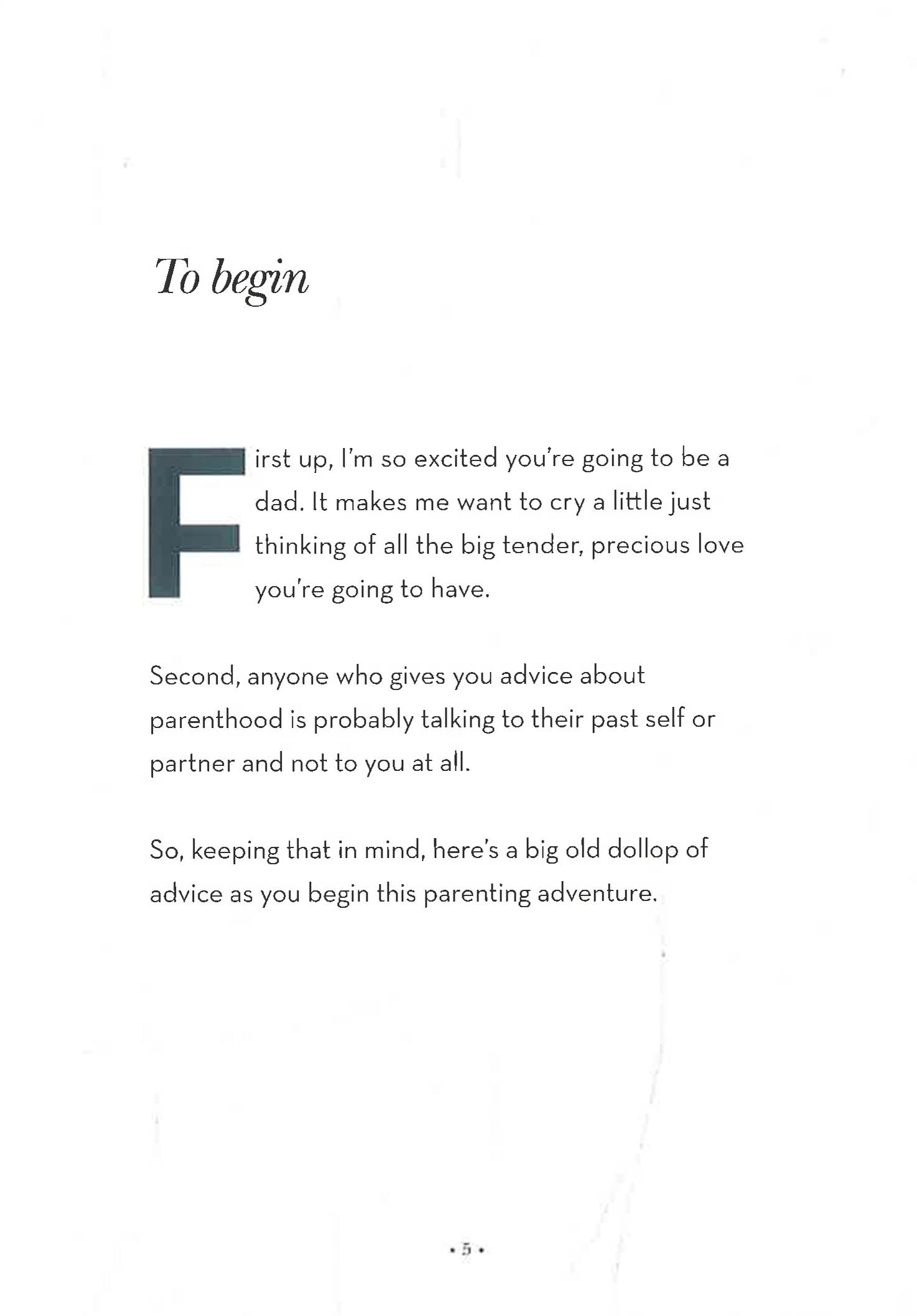 To begin

First up, I'm so excited you're going to be a dad. It makes me want to cry a little just thinking of all the big tender, precious love you're going to have.

Second, anyone who gives you advice about parenthood is probably talking to their past self or partner and not to you at all.

So, keeping that in mind, here's a big old dollop of advice as you begin this parenting adventure.

• 5 •